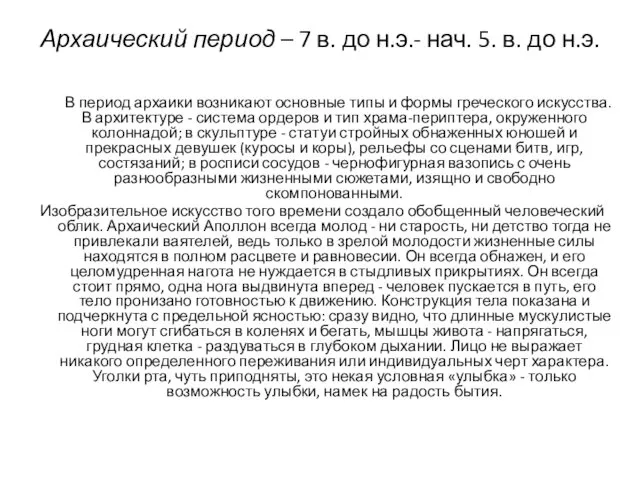 Архаический период – 7 в. до н.э.- нач. 5. в. до н.э.

В период архаики возникают основные типы и формы греческого искусства. В архитектуре - система ордеров и тип храма-периптера, окруженного колоннадой; в скульптуре - статуи стройных обнаженных юношей и прекрасных девушек (куросы и коры), рельефы со сценами битв, игр, состязаний; в росписи сосудов - чернофигурная вазопись с очень разнообразными жизненными сюжетами, изящно и свободно скомпонованными.

Изобразительное искусство того времени создало обобщенный человеческий облик. Архаический Аполлон всегда молод - ни старость, ни детство тогда не привлекали ваятелей, ведь только в зрелой молодости жизненные силы находятся в полном расцвете и равновесии. Он всегда обнажен, и его целомудренная нагота не нуждается в стыдливых прикрытиях. Он всегда стоит прямо, одна нога выдвинута вперед - человек пускается в путь, его тело пронизано готовностью к движению. Конструкция тела показана и подчеркнута с предельной ясностью: сразу видно, что длинные мускулистые ноги могут сгибаться в коленях и бегать, мышцы живота - напрягаться, грудная клетка - раздуваться в глубоком дыхании. Лицо не выражает никакого определенного переживания или индивидуальных черт характера. Уголки рта, чуть приподняты, это некая условная «улыбка» - только возможность улыбки, намек на радость бытия.